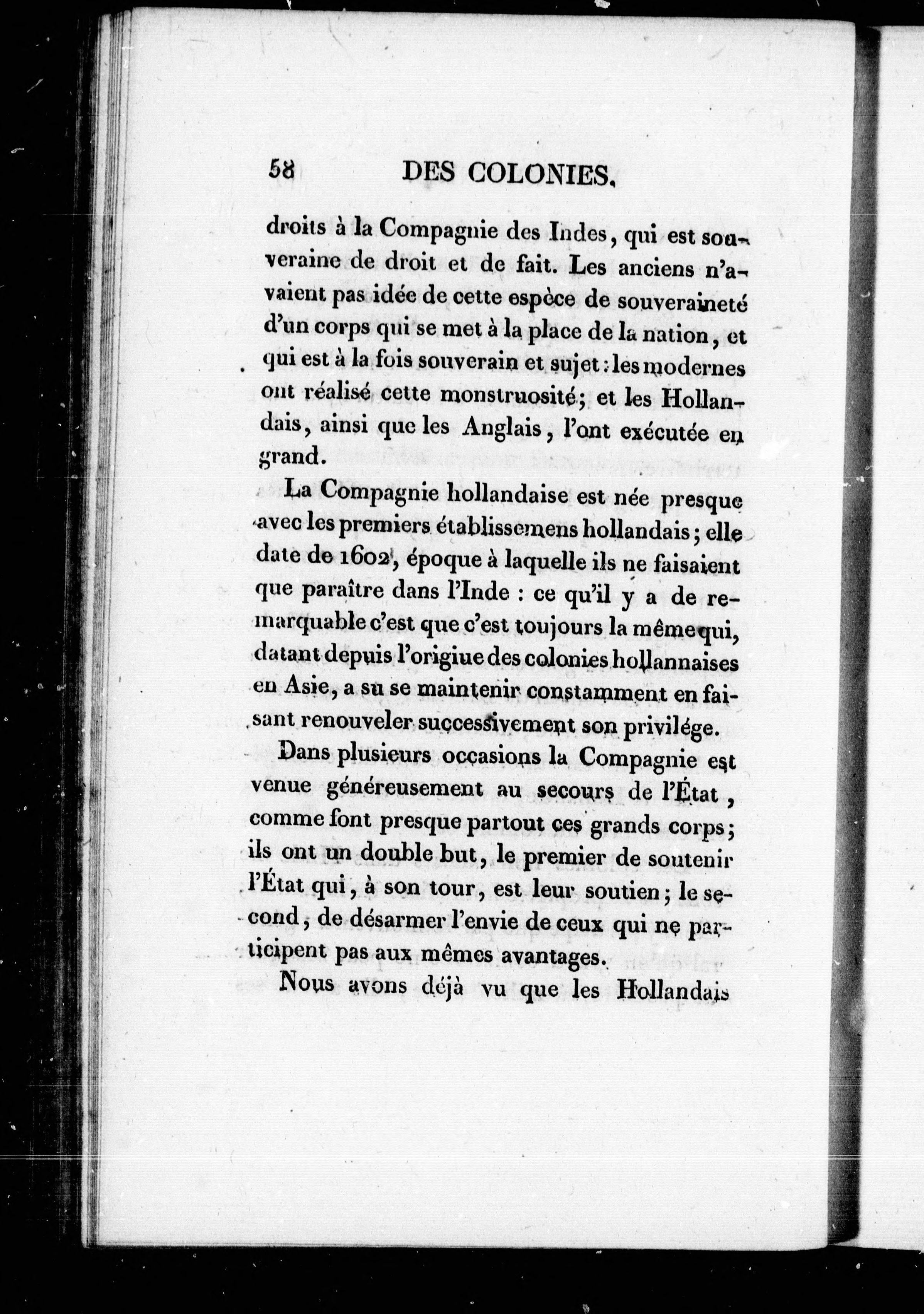 58 DES COLONIES.

droits à la Compagnie des Indes, qui est souveraine de droit et de fait. Les anciens n'avaient pas idée de cette espèce de souveraineté d'un corps qui se met à la place de la nation, et qui est à la fois souverain et sujet : les modernes ont réalisé cette monstruosité; et les Hollandais, ainsi que les Anglais, l'ont exécutée en grand.

La Compagnie hollandaise est née presque avec les premiers établissemens hollandais; elle date de 1602, époque à laquelle ils ne faisaient que paraître dans l'Inde : ce qu'il y a de remarquable c'est que c'est toujours la même qui, datant depuis l'origiue des colonies hollannaises en Asie, a su se maintenir constamment en faisant renouveler successivement son privilége.

Dans plusieurs occasions la Compagnie est venue généreusement au secours de l'État, comme font presque partout ces grands corps; ils ont un double but, le premier de soutenir l'État qui, à son tour, est leur soutien; le second, de désarmer l'envie de ceux qui ne participent pas aux mêmes avantages.

Nous avons déjà vu que les Hollandais